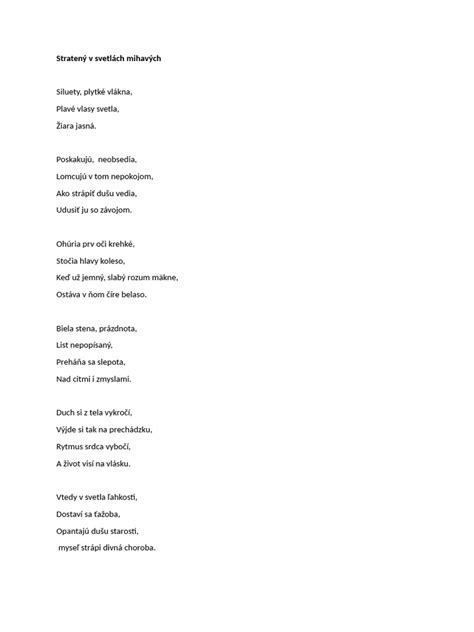 Stratený v svetlách mihavých

Siluety, plytké vlákna,
Plavé vlasy svetla,
Žiara jasná.

Poskakujú, neobsedia,
Lomcujú v tom nepokojom,
Ako strápiť dušu vedia,
Udusiť ju so závojom.

Ohúria prv oči krehké,
Stočia hlavy koleso,
Keď už jemný, slabý rozum mäkne,
Ostáva v ňom číre belaso.

Biela stena, prázdnota,
List nepopísaný,
Preháňa sa slepota,
Nad citmi i zmyslami.

Duch si z tela vykročí,
Výjde si tak na prechádzku,
Rytmus srdca vybočí,
A život visí na vlásku.

Vtedy v svetla ľahkosti,
Dostaví sa ťažoba,
Opantajú dušu starosti,
myseľ strápi divná choroba.